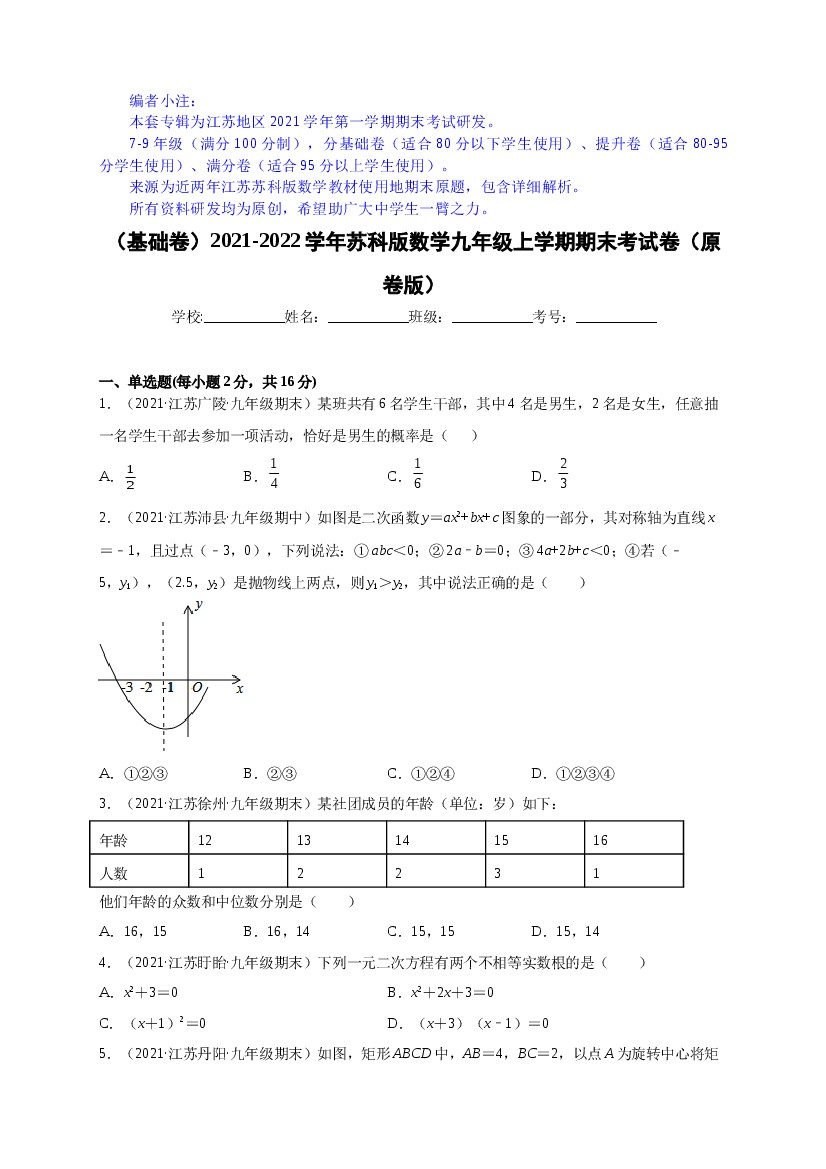 编者小注：

本套专辑为江苏地区2021学年第一学期期末考试研发。

7-9年级（满分100分制），分基础卷（适合80分以下学生使用）、提升卷（适合80-95分学生使用）、满分卷（适合95分以上学生使用）。

来源为近两年江苏苏科版数学教材使用地期末原题，包含详细解析。

所有资料研发均为原创，希望助广大中学生一臂之力。

（基础卷）2021-2022学年苏科版数学九年级上学期期末考试卷（原卷版）

学校:____姓名：____班级：____考号：____

一、单选题(每小题2分，共16分)

1．（2021·江苏广陵·九年级期末）某班共有6名学生干部，其中4名是男生，2名是女生，任意抽一名学生干部去参加一项活动，恰好是男生的概率是（　　）

A．$\frac{1}{2}$　B．$\frac{1}{4}$　C．$\frac{1}{6}$　D．$\frac{2}{3}$

2．（2021·江苏沛县·九年级期中）如图是二次函数$y=ax^2+bx+c$图象的一部分，其对称轴为直线$x=-1$，且过点（－3，0），下列说法：①$abc<0$；②$2a-b=0$；③$4a+2b+c<0$；④若（－5，$y_1$），（2.5，$y_2$）是抛物线上两点，则$y_1>y_2$，其中说法正确的是（　　）

y
-3 -2 -1 O x

A．①②③　B．②③　C．①②④　D．①②③④

3．（2021·江苏徐州·九年级期末）某社团成员的年龄（单位：岁）如下：

| 年龄 | 12 | 13 | 14 | 15 | 16 |
|---|---|---|---|---|---|
| 人数 | 1 | 2 | 2 | 3 | 1 |

他们年龄的众数和中位数分别是（　　）

A．16，15　B．16，14　C．15，15　D．15，14

4．（2021·江苏盱眙·九年级期末）下列一元二次方程有两个不相等实数根的是（　　）

A．$x^2+3=0$　B．$x^2+2x+3=0$

C．$(x+1)^2=0$　D．$(x+3)(x-1)=0$

5．（2021·江苏丹阳·九年级期末）如图，矩形ABCD中，AB＝4，BC＝2，以点A为旋转中心将矩